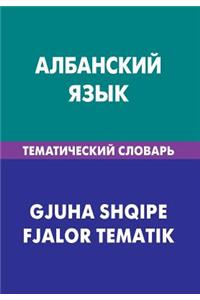 АЛБАНСКИЙ ЯЗЫК

ТЕМАТИЧЕСКИЙ СЛОВАРЬ

GJUHA SHQIPE
FJALOR TEMATIK